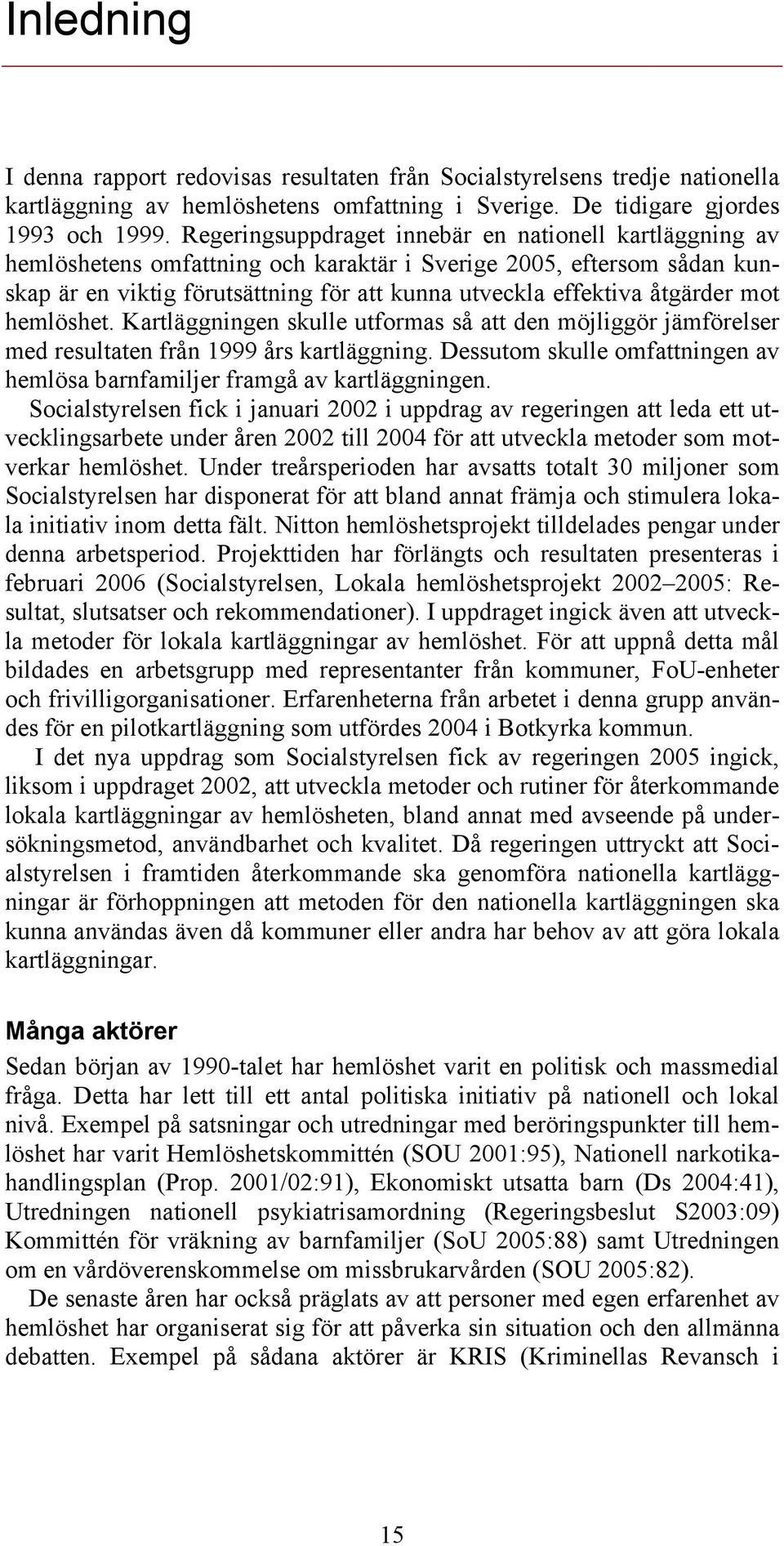 Inledning

I denna rapport redovisas resultaten från Socialstyrelsens tredje nationella kartläggning av hemlöshetens omfattning i Sverige. De tidigare gjordes 1993 och 1999. Regeringsuppdraget innebär en nationell kartläggning av hemlöshetens omfattning och karaktär i Sverige 2005, eftersom sådan kunskap är en viktig förutsättning för att kunna utveckla effektiva åtgärder mot hemlöshet. Kartläggningen skulle utformas så att den möjliggör jämförelser med resultaten från 1999 års kartläggning. Dessutom skulle omfattningen av hemlösa barnfamiljer framgå av kartläggningen.

Socialstyrelsen fick i januari 2002 i uppdrag av regeringen att leda ett utvecklingsarbete under åren 2002 till 2004 för att utveckla metoder som motverkar hemlöshet. Under treårsperioden har avsatts totalt 30 miljoner som Socialstyrelsen har disponerat för att bland annat främja och stimulera lokala initiativ inom detta fält. Nitton hemlöshetsprojekt tilldelades pengar under denna arbetsperiod. Projekttiden har förlängts och resultaten presenteras i februari 2006 (Socialstyrelsen, Lokala hemlöshetsprojekt 2002–2005: Resultat, slutsatser och rekommendationer). I uppdraget ingick även att utveckla metoder för lokala kartläggningar av hemlöshet. För att uppnå detta mål bildades en arbetsgrupp med representanter från kommuner, FoU-enheter och frivilligorganisationer. Erfarenheterna från arbetet i denna grupp användes för en pilotkartläggning som utfördes 2004 i Botkyrka kommun.

I det nya uppdrag som Socialstyrelsen fick av regeringen 2005 ingick, liksom i uppdraget 2002, att utveckla metoder och rutiner för återkommande lokala kartläggningar av hemlösheten, bland annat med avseende på undersökningsmetod, användbarhet och kvalitet. Då regeringen uttryckt att Socialstyrelsen i framtiden återkommande ska genomföra nationella kartläggningar är förhoppningen att metoden för den nationella kartläggningen ska kunna användas även då kommuner eller andra har behov av att göra lokala kartläggningar.

Många aktörer

Sedan början av 1990-talet har hemlöshet varit en politisk och massmedial fråga. Detta har lett till ett antal politiska initiativ på nationell och lokal nivå. Exempel på satsningar och utredningar med beröringspunkter till hemlöshet har varit Hemlöshetskommittén (SOU 2001:95), Nationell narkotikahandlingsplan (Prop. 2001/02:91), Ekonomiskt utsatta barn (Ds 2004:41), Utredningen nationell psykiatrisamordning (Regeringsbeslut S2003:09) Kommittén för vräkning av barnfamiljer (SoU 2005:88) samt Utredningen om en vårdöverenskommelse om missbrukarvården (SOU 2005:82).

De senaste åren har också präglats av att personer med egen erfarenhet av hemlöshet har organiserat sig för att påverka sin situation och den allmänna debatten. Exempel på sådana aktörer är KRIS (Kriminellas Revansch i

15